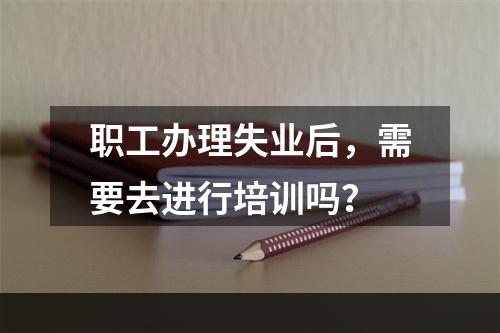 职工办理失业后，需要去进行培训吗？